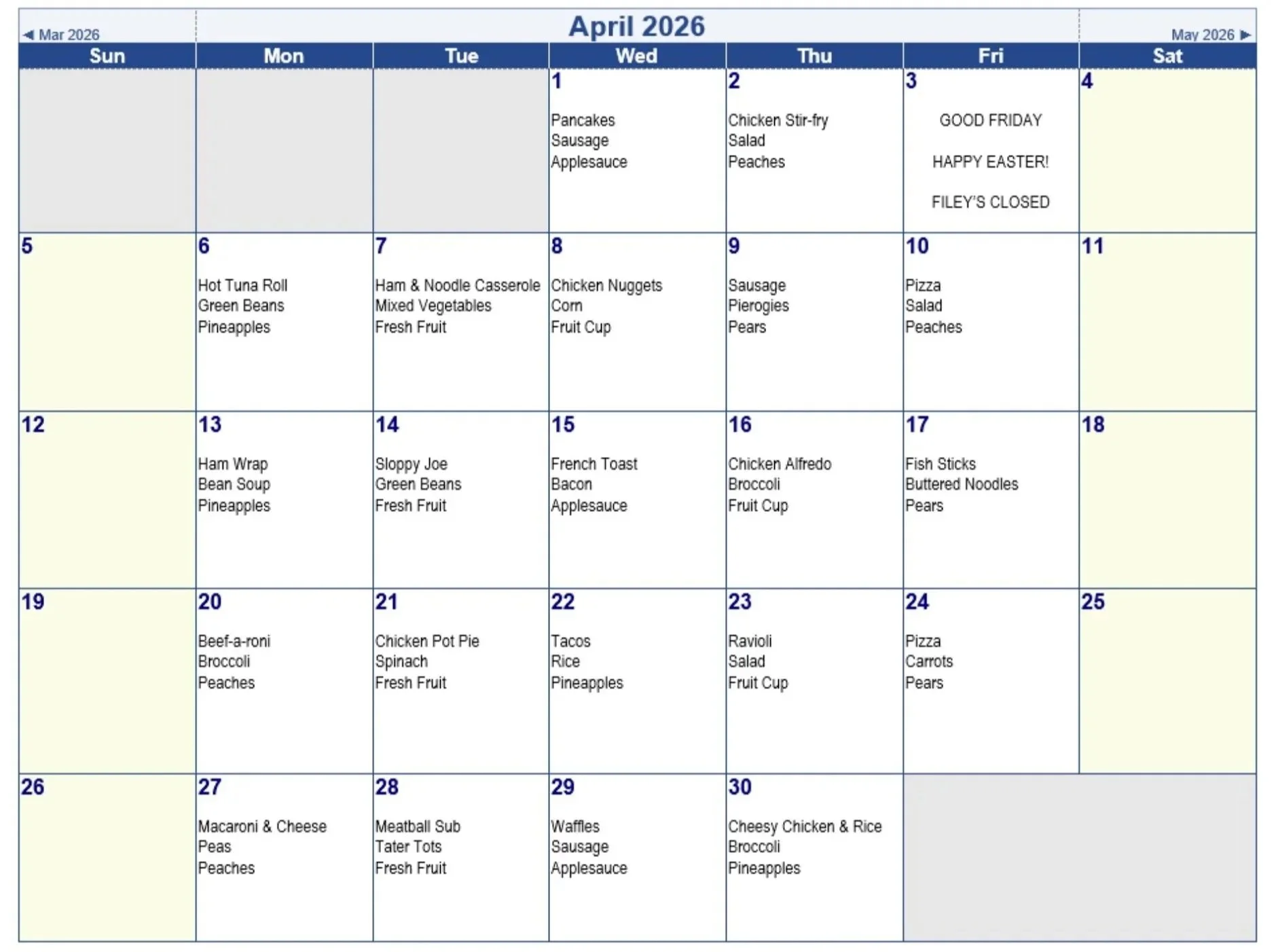 ◄ Mar 2026

April 2026

May 2026 ►

| Sun | Mon | Tue | Wed | Thu | Fri | Sat |
|---|---|---|---|---|---|---|
| | | | 1 Pancakes Sausage Applesauce | 2 Chicken Stir-fry Salad Peaches | 3 GOOD FRIDAY HAPPY EASTER! FILEY'S CLOSED | 4 |
| 5 | 6 Hot Tuna Roll Green Beans Pineapples | 7 Ham & Noodle Casserole Mixed Vegetables Fresh Fruit | 8 Chicken Nuggets Corn Fruit Cup | 9 Sausage Pierogies Pears | 10 Pizza Salad Peaches | 11 |
| 12 | 13 Ham Wrap Bean Soup Pineapples | 14 Sloppy Joe Green Beans Fresh Fruit | 15 French Toast Bacon Applesauce | 16 Chicken Alfredo Broccoli Fruit Cup | 17 Fish Sticks Buttered Noodles Pears | 18 |
| 19 | 20 Beef-a-roni Broccoli Peaches | 21 Chicken Pot Pie Spinach Fresh Fruit | 22 Tacos Rice Pineapples | 23 Ravioli Salad Fruit Cup | 24 Pizza Carrots Pears | 25 |
| 26 | 27 Macaroni & Cheese Peas Peaches | 28 Meatball Sub Tater Tots Fresh Fruit | 29 Waffles Sausage Applesauce | 30 Cheesy Chicken & Rice Broccoli Pineapples | | |